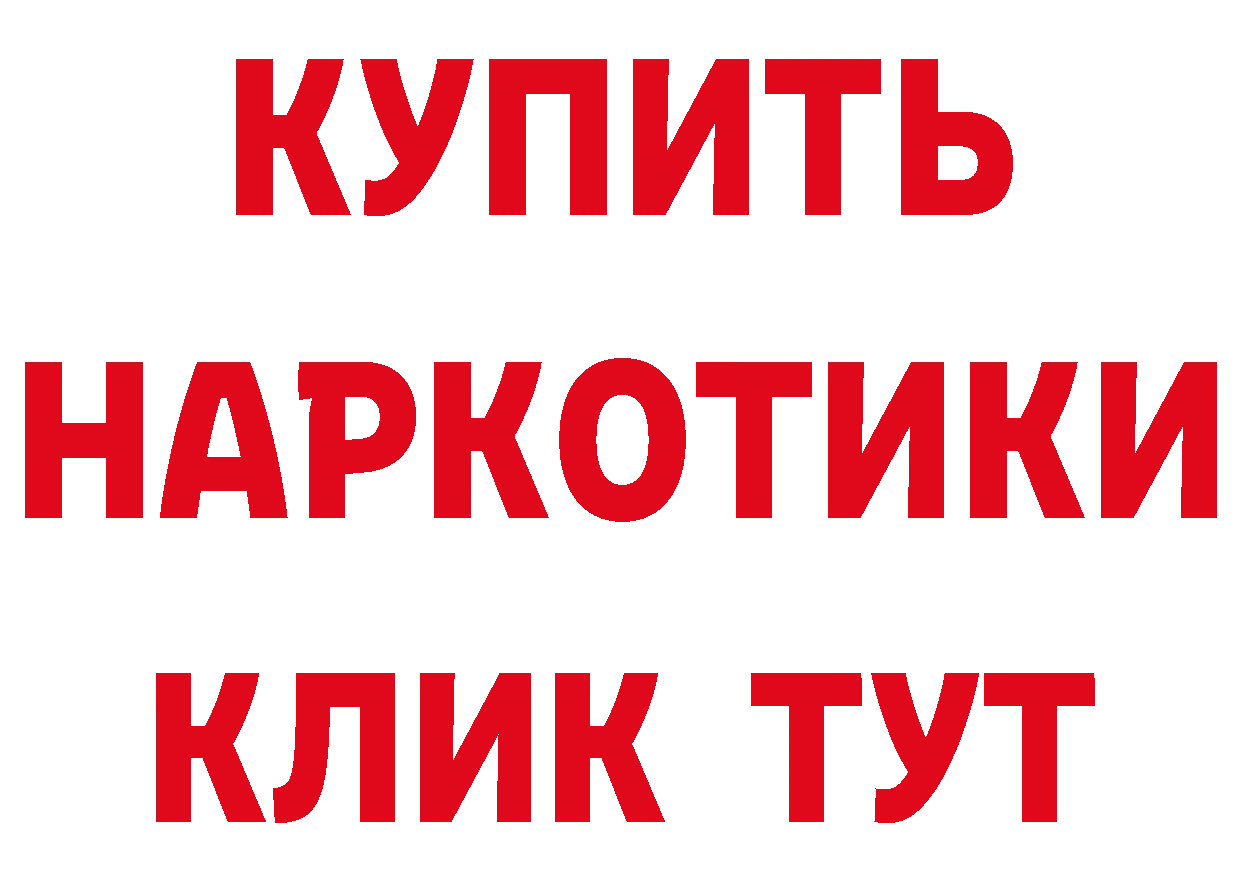 КУПИТЬ НАРКОТИКИ КЛИК ТУТ